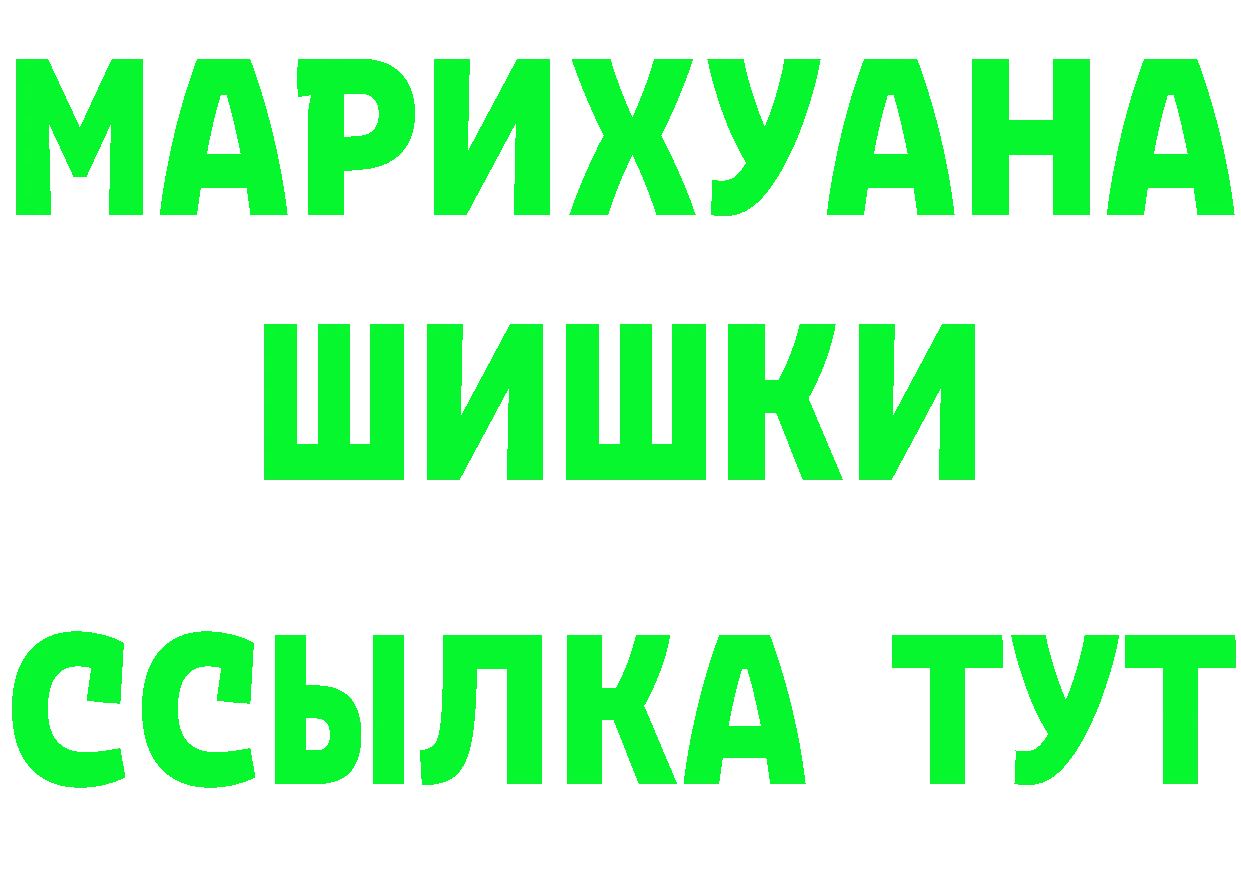 МАРИХУАНА
ШИШКИ
ССЫЛКА ТУТ